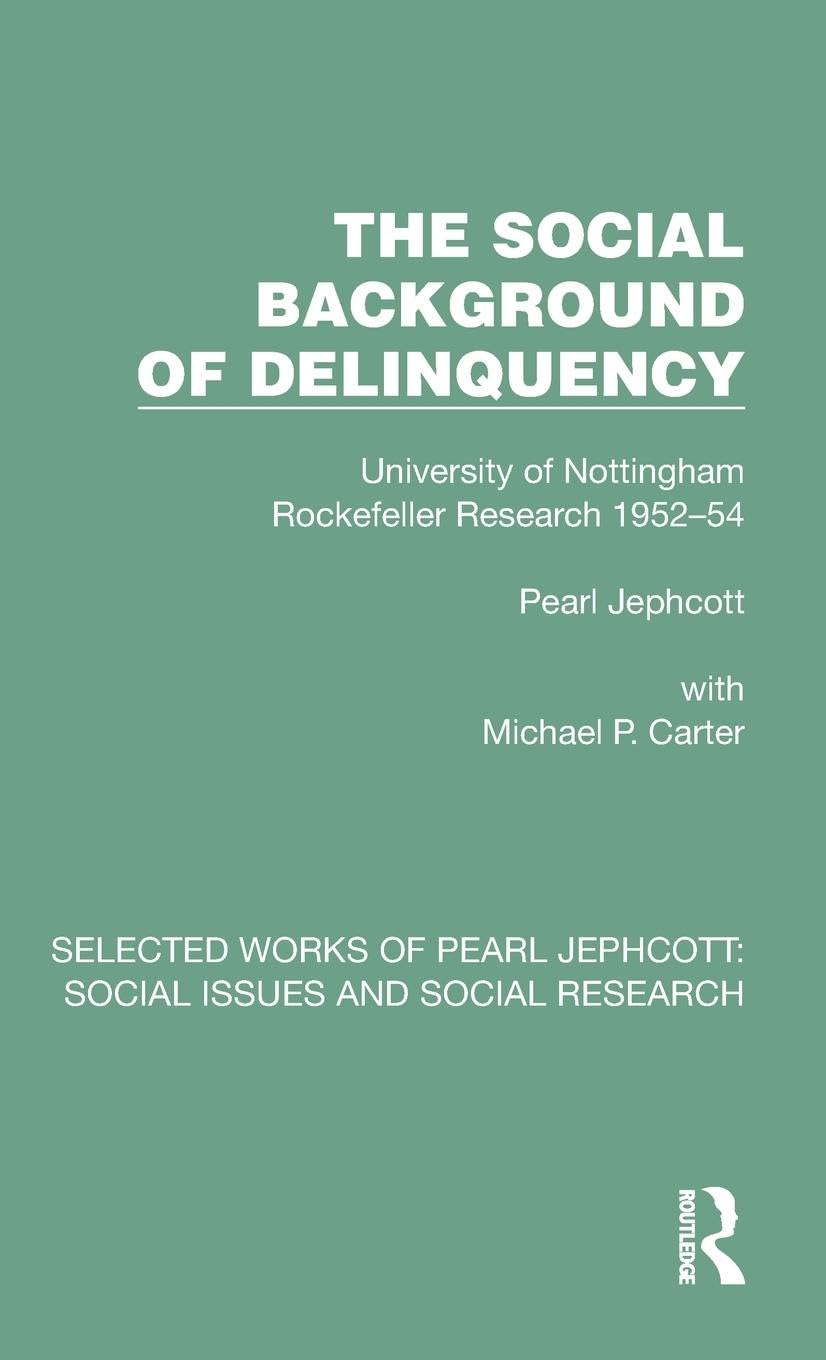 THE SOCIAL BACKGROUND OF DELINQUENCY

University of Nottingham Rockefeller Research 1952–54

Pearl Jephcott

with
Michael P. Carter

SELECTED WORKS OF PEARL JEPHCOTT: SOCIAL ISSUES AND SOCIAL RESEARCH

ROUTLEDGE